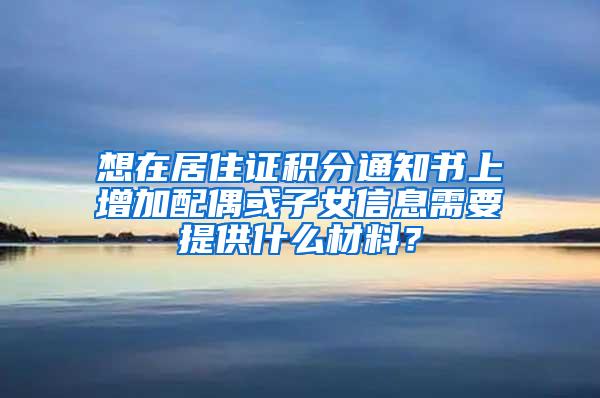 想在居住证积分通知书上增加配偶或子女信息需要提供什么材料?